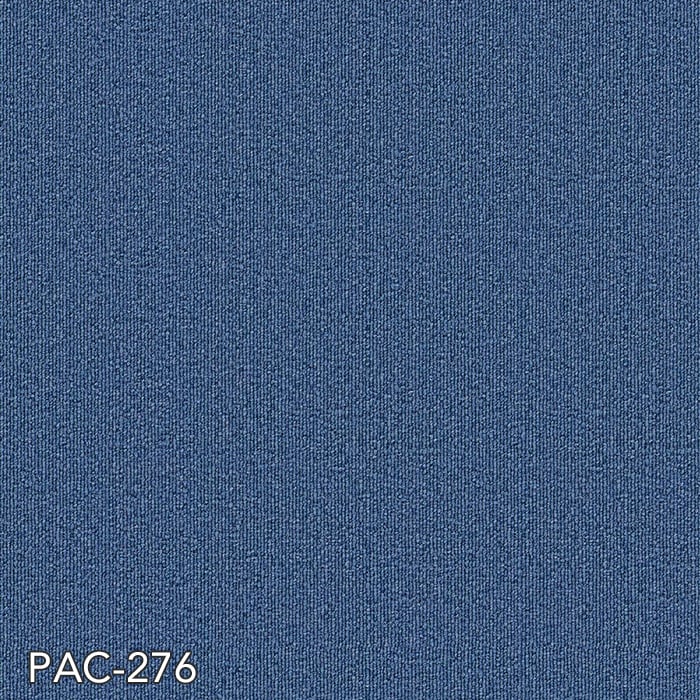 PAC-276